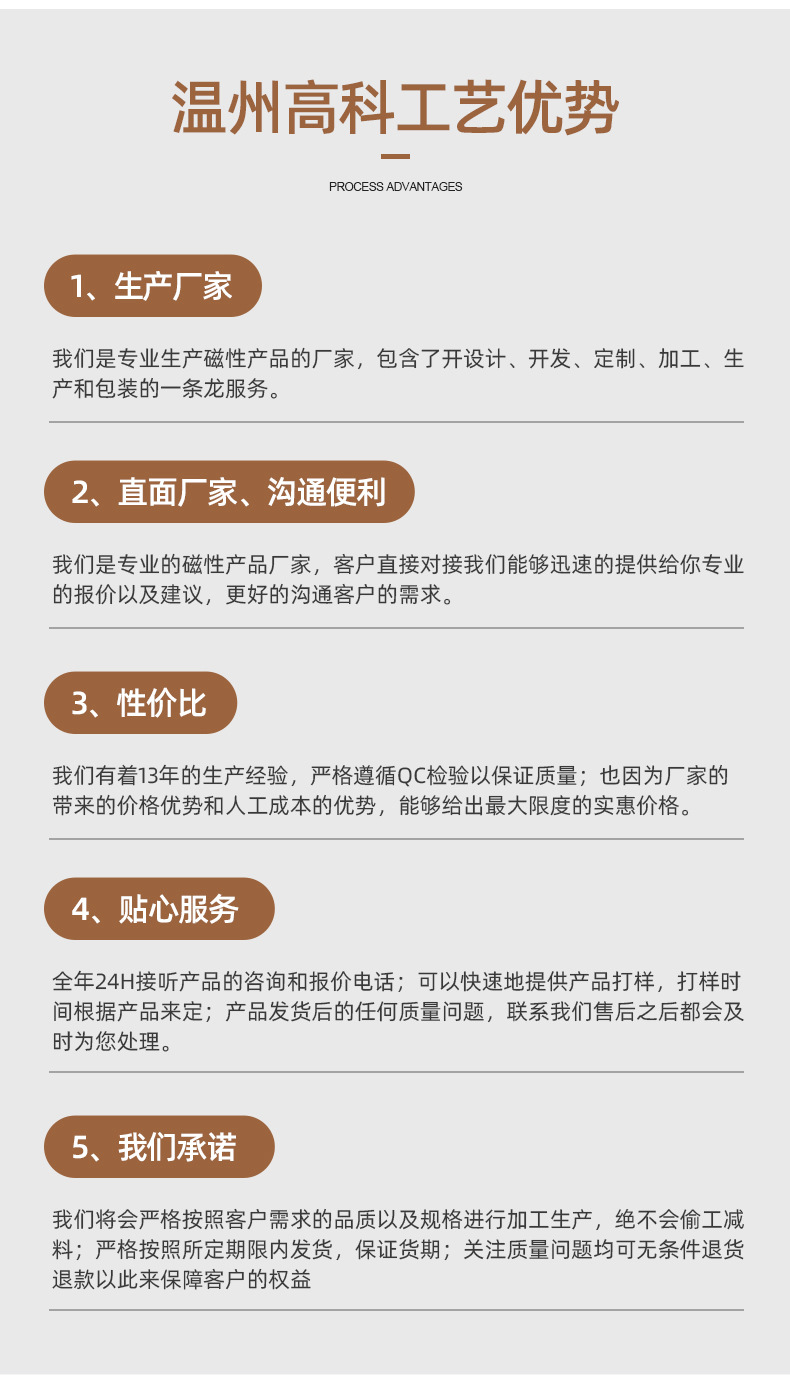 温州高科工艺优势

PROCESS ADVANTAGES

1、生产厂家

我们是专业生产磁性产品的厂家，包含了开设计、开发、定制、加工、生产和包装的一条龙服务。

2、直面厂家、沟通便利

我们是专业的磁性产品厂家，客户直接对接我们能够迅速的提供给你专业的报价以及建议，更好的沟通客户的需求。

3、性价比

我们有着13年的生产经验，严格遵循QC检验以保证质量；也因为厂家的带来的价格优势和人工成本的优势，能够给出最大限度的实惠价格。

4、贴心服务

全年24H接听产品的咨询和报价电话；可以快速地提供产品打样，打样时间根据产品来定；产品发货后的任何质量问题，联系我们售后之后都会及时为您处理。

5、我们承诺

我们将会严格按照客户需求的品质以及规格进行加工生产，绝不会偷工减料；严格按照所定期限内发货，保证货期；关注质量问题均可无条件退货退款以此来保障客户的权益